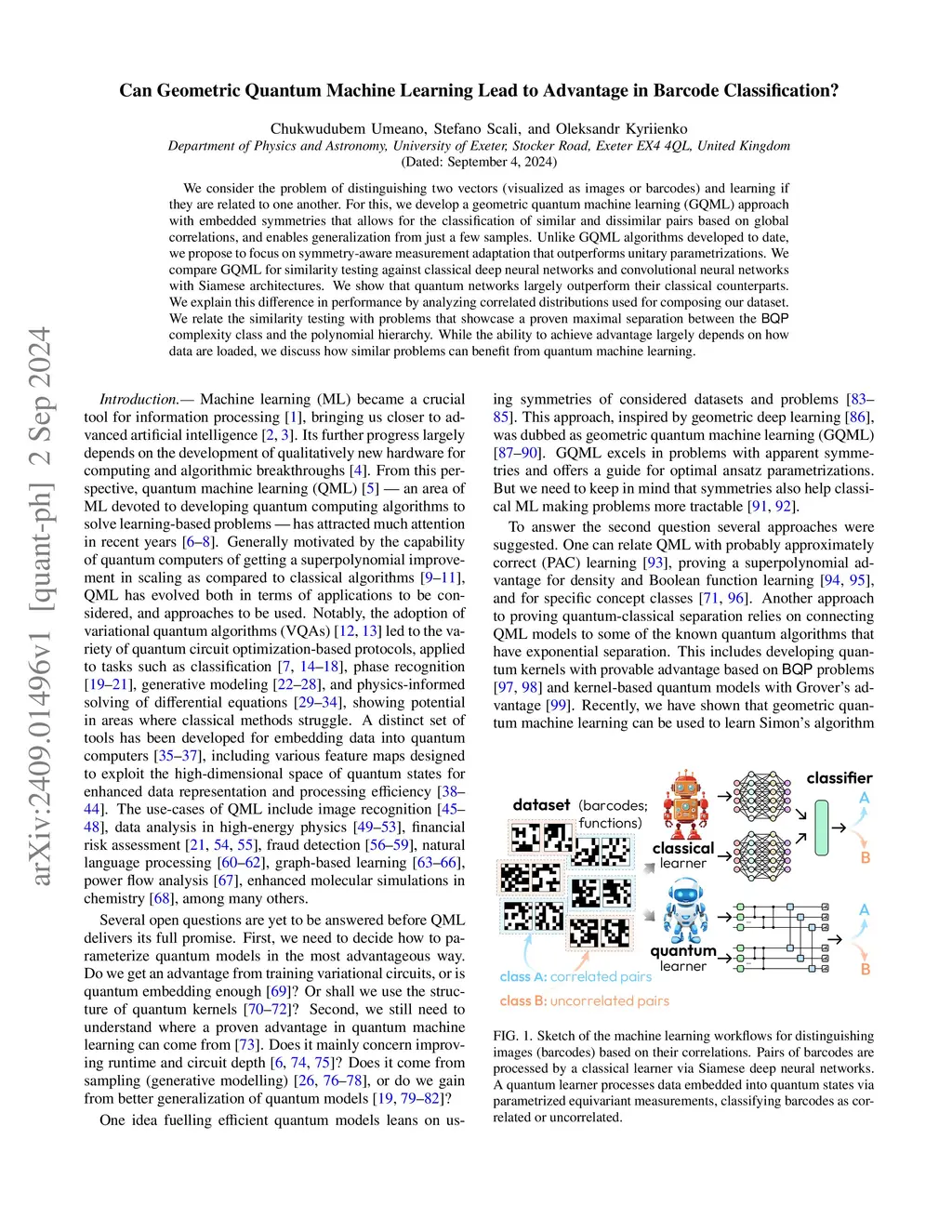 arXiv:2409.01496v1 [quant-ph] 2 Sep 2024

Can Geometric Quantum Machine Learning Lead to Advantage in Barcode Classification?

Chukwudubem Umeano, Stefano Scali, and Oleksandr Kyriienko
Department of Physics and Astronomy, University of Exeter, Stocker Road, Exeter EX4 4QL, United Kingdom
(Dated: September 4, 2024)

We consider the problem of distinguishing two vectors (visualized as images or barcodes) and learning if they are related to one another. For this, we develop a geometric quantum machine learning (GQML) approach with embedded symmetries that allows for the classification of similar and dissimilar pairs based on global correlations, and enables generalization from just a few samples. Unlike GQML algorithms developed to date, we propose to focus on symmetry-aware measurement adaptation that outperforms unitary parametrizations. We compare GQML for similarity testing against classical deep neural networks and convolutional neural networks with Siamese architectures. We show that quantum networks largely outperform their classical counterparts. We explain this difference in performance by analyzing correlated distributions used for composing our dataset. We relate the similarity testing with problems that showcase a proven maximal separation between the BQP complexity class and the polynomial hierarchy. While the ability to achieve advantage largely depends on how data are loaded, we discuss how similar problems can benefit from quantum machine learning.

Introduction.— Machine learning (ML) became a crucial tool for information processing [1], bringing us closer to advanced artificial intelligence [2, 3]. Its further progress largely depends on the development of qualitatively new hardware for computing and algorithmic breakthroughs [4]. From this perspective, quantum machine learning (QML) [5] — an area of ML devoted to developing quantum computing algorithms to solve learning-based problems — has attracted much attention in recent years [6–8]. Generally motivated by the capability of quantum computers of getting a superpolynomial improvement in scaling as compared to classical algorithms [9–11], QML has evolved both in terms of applications to be considered, and approaches to be used. Notably, the adoption of variational quantum algorithms (VQAs) [12, 13] led to the variety of quantum circuit optimization-based protocols, applied to tasks such as classification [7, 14–18], phase recognition [19–21], generative modeling [22–28], and physics-informed solving of differential equations [29–34], showing potential in areas where classical methods struggle. A distinct set of tools has been developed for embedding data into quantum computers [35–37], including various feature maps designed to exploit the high-dimensional space of quantum states for enhanced data representation and processing efficiency [38–44]. The use-cases of QML include image recognition [45–48], data analysis in high-energy physics [49–53], financial risk assessment [21, 54, 55], fraud detection [56–59], natural language processing [60–62], graph-based learning [63–66], power flow analysis [67], enhanced molecular simulations in chemistry [68], among many others.

Several open questions are yet to be answered before QML delivers its full promise. First, we need to decide how to parameterize quantum models in the most advantageous way. Do we get an advantage from training variational circuits, or is quantum embedding enough [69]? Or shall we use the structure of quantum kernels [70–72]? Second, we still need to understand where a proven advantage in quantum machine learning can come from [73]. Does it mainly concern improving runtime and circuit depth [6, 74, 75]? Does it come from sampling (generative modelling) [26, 76–78], or do we gain from better generalization of quantum models [19, 79–82]?

One idea fuelling efficient quantum models leans on using symmetries of considered datasets and problems [83–85]. This approach, inspired by geometric deep learning [86], was dubbed as geometric quantum machine learning (GQML) [87–90]. GQML excels in problems with apparent symmetries and offers a guide for optimal ansatz parametrizations. But we need to keep in mind that symmetries also help classical ML making problems more tractable [91, 92].

To answer the second question several approaches were suggested. One can relate QML with probably approximately correct (PAC) learning [93], proving a superpolynomial advantage for density and Boolean function learning [94, 95], and for specific concept classes [71, 96]. Another approach to proving quantum-classical separation relies on connecting QML models to some of the known quantum algorithms that have exponential separation. This includes developing quantum kernels with provable advantage based on BQP problems [97, 98] and kernel-based quantum models with Grover's advantage [99]. Recently, we have shown that geometric quantum machine learning can be used to learn Simon's algorithm

dataset (barcodes; functions)
classical learner
quantum learner
classifier
A
B
A
B
class A: correlated pairs
class B: uncorrelated pairs

FIG. 1. Sketch of the machine learning workflows for distinguishing images (barcodes) based on their correlations. Pairs of barcodes are processed by a classical learner via Siamese deep neural networks. A quantum learner processes data embedded into quantum states via parametrized equivariant measurements, classifying barcodes as correlated or uncorrelated.